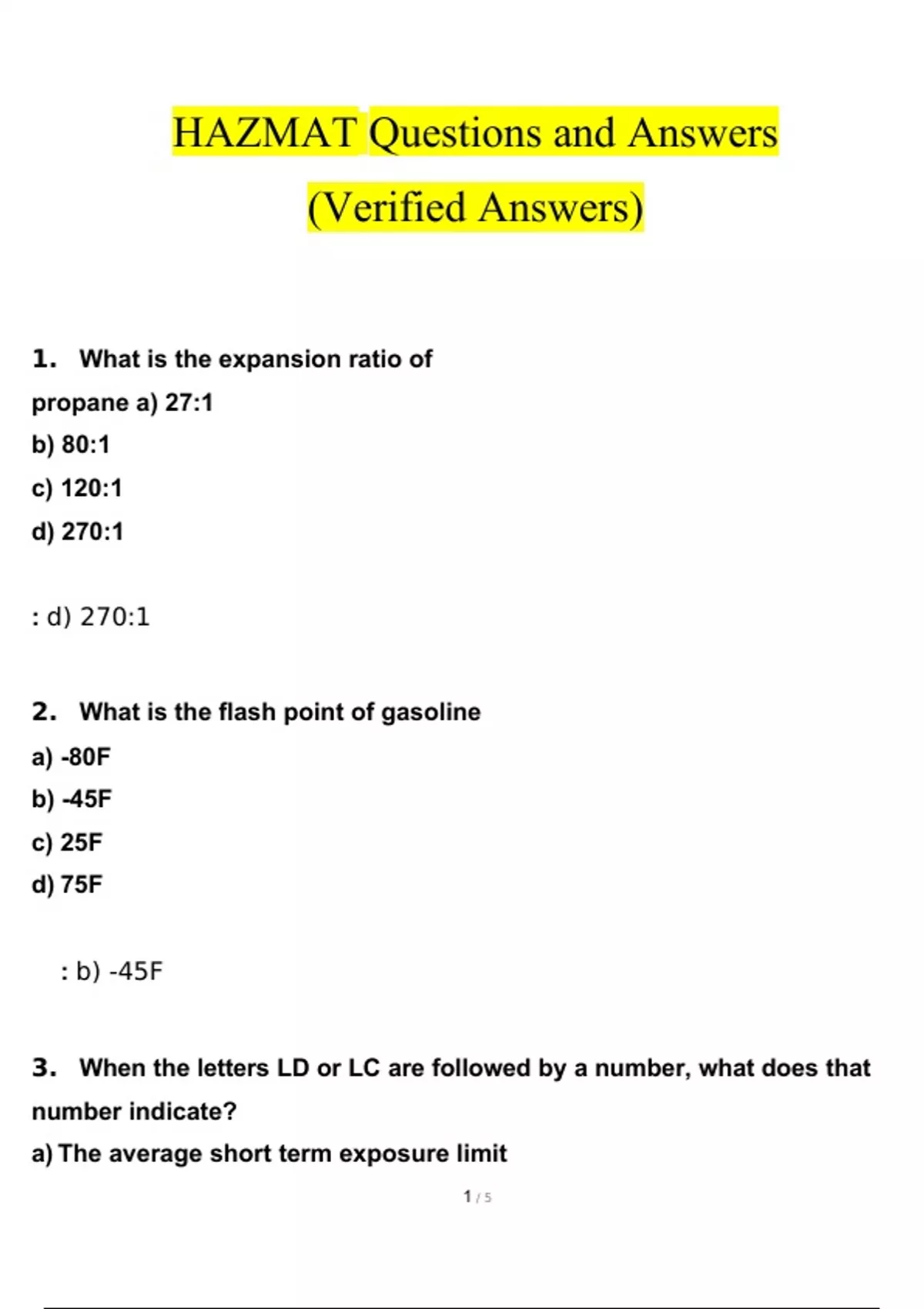 HAZMAT Questions and Answers

(Verified Answers)

1. What is the expansion ratio of propane a) 27:1

b) 80:1

c) 120:1

d) 270:1

: d) 270:1

2. What is the flash point of gasoline

a) -80F

b) -45F

c) 25F

d) 75F

: b) -45F

3. When the letters LD or LC are followed by a number, what does that number indicate?

a) The average short term exposure limit

1 / 5